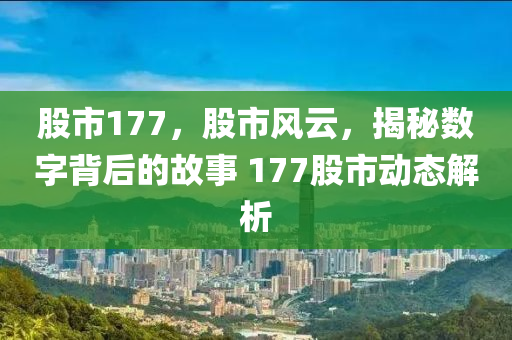 股市177，股市风云，揭秘数字背后的故事 177股市动态解析